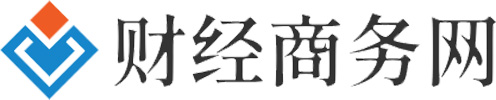 财经商务网